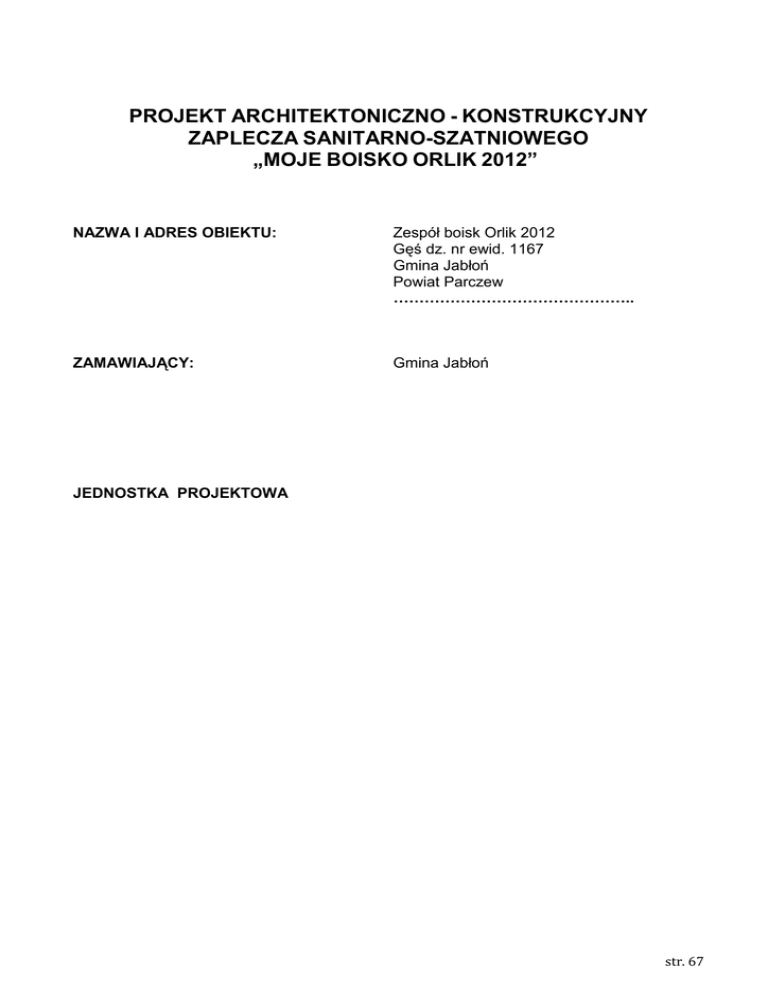 PROJEKT ARCHITEKTONICZNO - KONSTRUKCYJNY ZAPLECZA SANITARNO-SZATNIOWEGO „MOJE BOISKO ORLIK 2012”

NAZWA I ADRES OBIEKTU:

Zespół boisk Orlik 2012
Gęś dz. nr ewid. 1167
Gmina Jabłoń
Powiat Parczew
………………………………………..

ZAMAWIAJĄCY:

Gmina Jabłoń

JEDNOSTKA PROJEKTOWA

str. 67